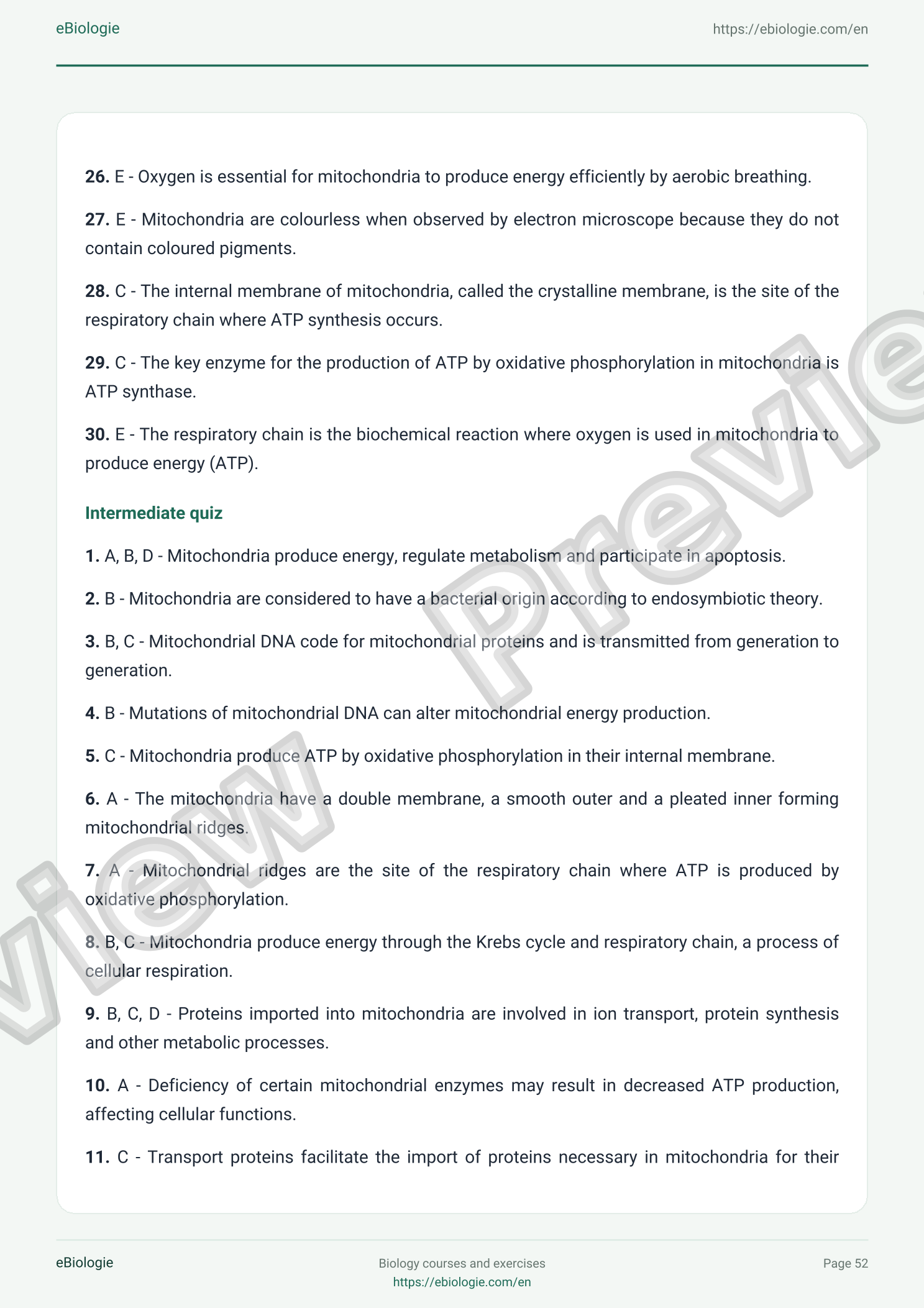 eBiologie

https://ebiologie.com/en

26. E - Oxygen is essential for mitochondria to produce energy efficiently by aerobic breathing.

27. E - Mitochondria are colourless when observed by electron microscope because they do not contain coloured pigments.

28. C - The internal membrane of mitochondria, called the crystalline membrane, is the site of the respiratory chain where ATP synthesis occurs.

29. C - The key enzyme for the production of ATP by oxidative phosphorylation in mitochondria is ATP synthase.

30. E - The respiratory chain is the biochemical reaction where oxygen is used in mitochondria to produce energy (ATP).

Intermediate quiz

1. A, B, D - Mitochondria produce energy, regulate metabolism and participate in apoptosis.

2. B - Mitochondria are considered to have a bacterial origin according to endosymbiotic theory.

3. B, C - Mitochondrial DNA code for mitochondrial proteins and is transmitted from generation to generation.

4. B - Mutations of mitochondrial DNA can alter mitochondrial energy production.

5. C - Mitochondria produce ATP by oxidative phosphorylation in their internal membrane.

6. A - The mitochondria have a double membrane, a smooth outer and a pleated inner forming mitochondrial ridges.

7. A - Mitochondrial ridges are the site of the respiratory chain where ATP is produced by oxidative phosphorylation.

8. B, C - Mitochondria produce energy through the Krebs cycle and respiratory chain, a process of cellular respiration.

9. B, C, D - Proteins imported into mitochondria are involved in ion transport, protein synthesis and other metabolic processes.

10. A - Deficiency of certain mitochondrial enzymes may result in decreased ATP production, affecting cellular functions.

11. C - Transport proteins facilitate the import of proteins necessary in mitochondria for their

eBiologie

Biology courses and exercises
https://ebiologie.com/en

Page 52

Preview